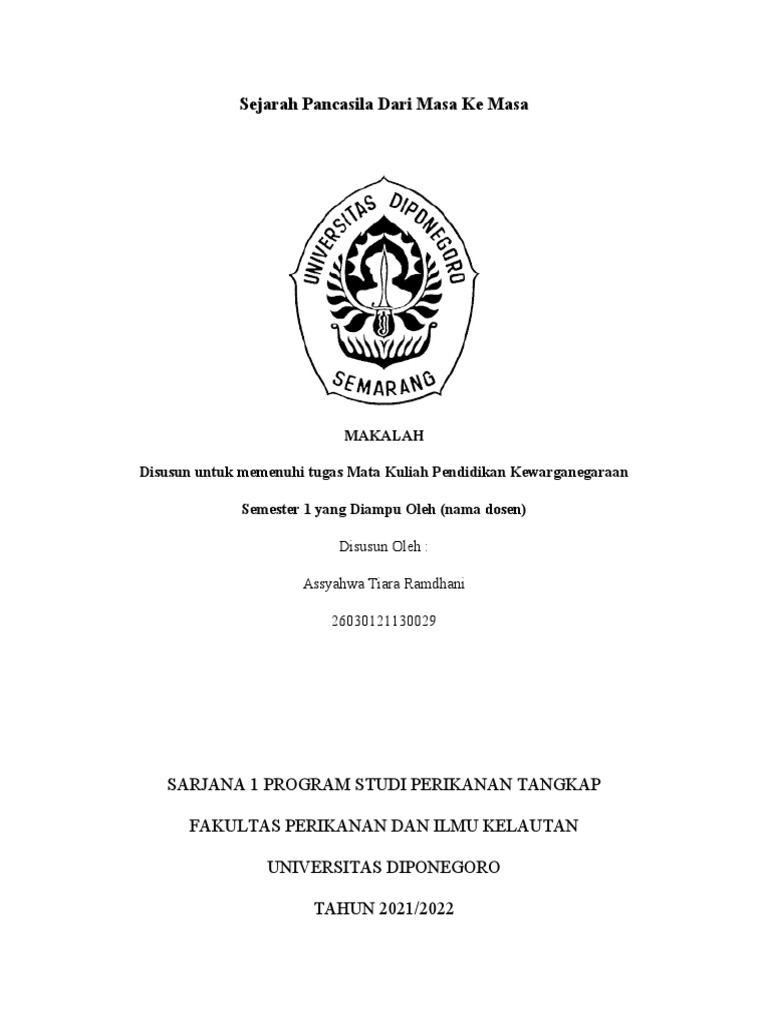 Sejarah Pancasila Dari Masa Ke Masa

UNIVERSITAS DIPONEGORO

SEMARANG

MAKALAH

Disusun untuk memenuhi tugas Mata Kuliah Pendidikan Kewarganegaraan

Semester 1 yang Diampu Oleh (nama dosen)

Disusun Oleh :

Assyahwa Tiara Ramdhani

26030121130029

SARJANA 1 PROGRAM STUDI PERIKANAN TANGKAP

FAKULTAS PERIKANAN DAN ILMU KELAUTAN

UNIVERSITAS DIPONEGORO

TAHUN 2021/2022